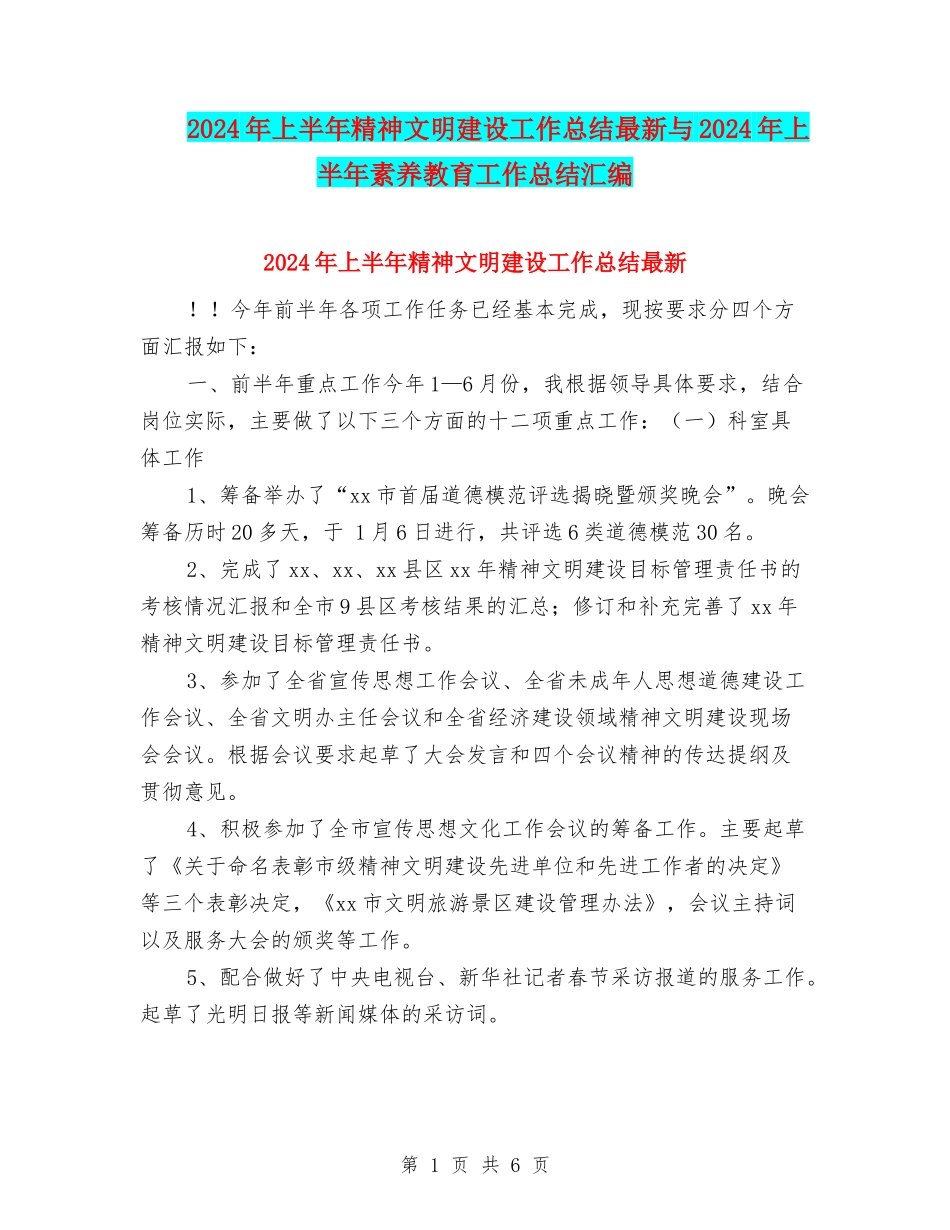 2024年上半年精神文明建设工作总结最新与2024年上半年素养教育工作总结汇编

2024年上半年精神文明建设工作总结最新

！！今年前半年各项工作任务已经基本完成，现按要求分四个方面汇报如下：

一、前半年重点工作今年1—6月份，我根据领导具体要求，结合岗位实际，主要做了以下三个方面的十二项重点工作：（一）科室具体工作

1、筹备举办了“xx市首届道德模范评选揭晓暨颁奖晚会”。晚会筹备历时20多天，于 1月6日进行，共评选6类道德模范30名。

2、完成了xx、xx、xx县区xx年精神文明建设目标管理责任书的考核情况汇报和全市9县区考核结果的汇总；修订和补充完善了xx年精神文明建设目标管理责任书。

3、参加了全省宣传思想工作会议、全省未成年人思想道德建设工作会议、全省文明办主任会议和全省经济建设领域精神文明建设现场会会议。根据会议要求起草了大会发言和四个会议精神的传达提纲及贯彻意见。

4、积极参加了全市宣传思想文化工作会议的筹备工作。主要起草了《关于命名表彰市级精神文明建设先进单位和先进工作者的决定》等三个表彰决定，《xx市文明旅游景区建设管理办法》，会议主持词以及服务大会的颁奖等工作。

5、配合做好了中央电视台、新华社记者春节采访报道的服务工作。起草了光明日报等新闻媒体的采访词。

第 1 页 共 6 页